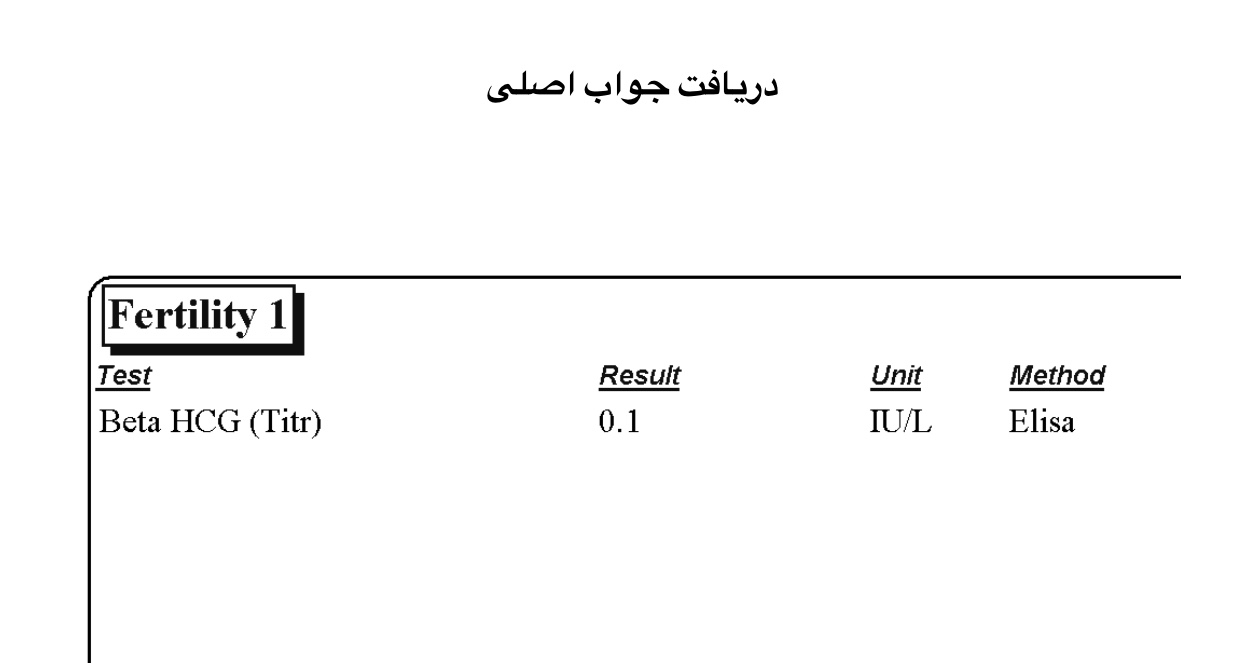 دریافت جواب اصلی

Fertility 1

| Test | Result | Unit | Method |
|---|---|---|---|
| Beta HCG (Titr) | 0.1 | IU/L | Elisa |